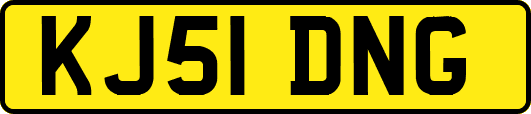 KJ51 DNG